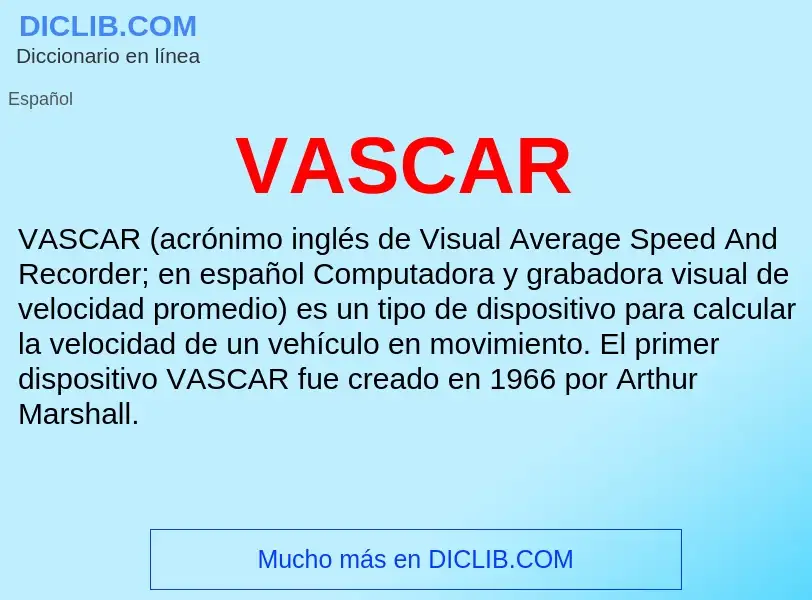 DICLIB.COM
Diccionario en línea

Español

VASCAR

VASCAR (acrónimo inglés de Visual Average Speed And Recorder; en español Computadora y grabadora visual de velocidad promedio) es un tipo de dispositivo para calcular la velocidad de un vehículo en movimiento. El primer dispositivo VASCAR fue creado en 1966 por Arthur Marshall.

Mucho más en DICLIB.COM